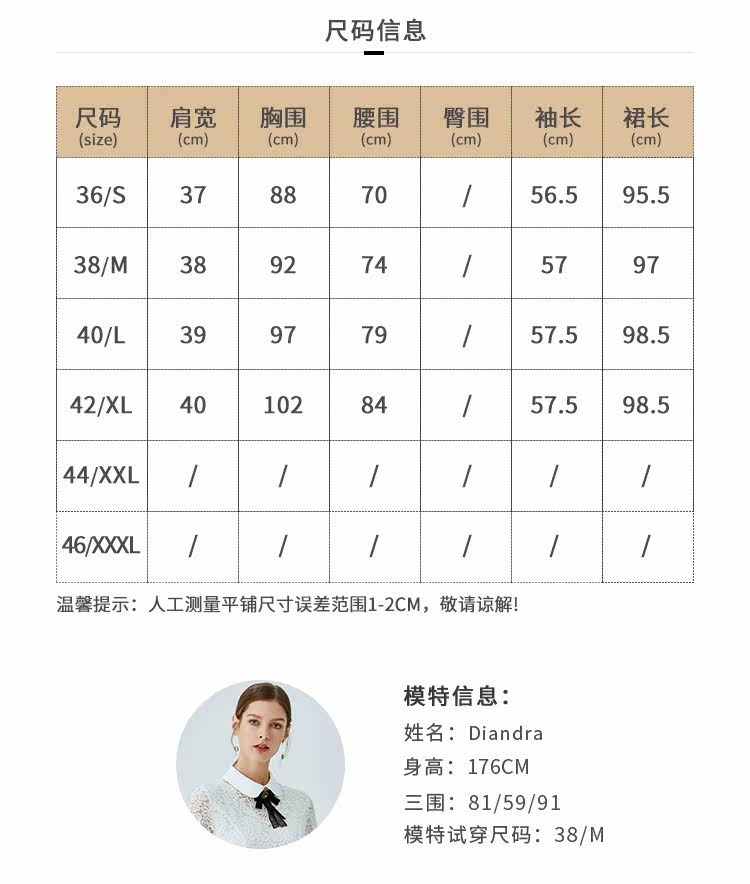 尺码信息

| 尺码 (size) | 肩宽 (cm) | 胸围 (cm) | 腰围 (cm) | 臀围 (cm) | 袖长 (cm) | 裙长 (cm) |
|---|---|---|---|---|---|---|
| 36/S | 37 | 88 | 70 | / | 56.5 | 95.5 |
| 38/M | 38 | 92 | 74 | / | 57 | 97 |
| 40/L | 39 | 97 | 79 | / | 57.5 | 98.5 |
| 42/XL | 40 | 102 | 84 | / | 57.5 | 98.5 |
| 44/XXL | / | / | / | / | / | / |
| 46/XXXL | / | / | / | / | / | / |

温馨提示：人工测量平铺尺寸误差范围1-2CM，敬请谅解!

模特信息：
姓名：Diandra
身高：176CM
三围：81/59/91
模特试穿尺码：38/M